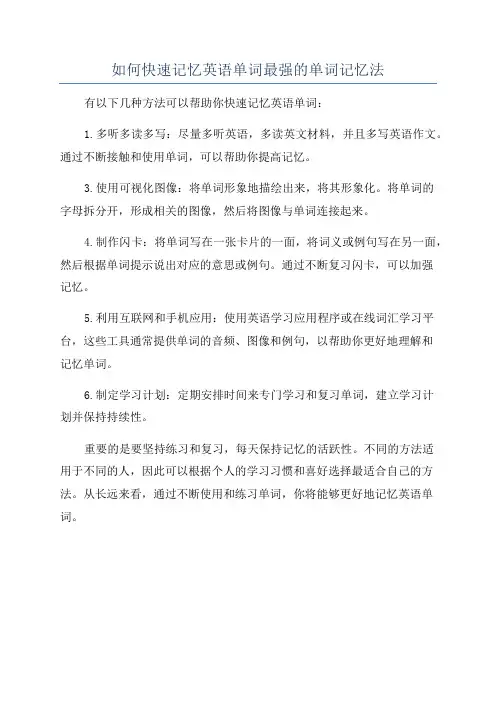 如何快速记忆英语单词最强的单词记忆法

有以下几种方法可以帮助你快速记忆英语单词：

1.多听多读多写：尽量多听英语，多读英文材料，并且多写英语作文。通过不断接触和使用单词，可以帮助你提高记忆。

3.使用可视化图像：将单词形象地描绘出来，将其形象化。将单词的字母拆分开，形成相关的图像，然后将图像与单词连接起来。

4.制作闪卡：将单词写在一张卡片的一面，将词义或例句写在另一面，然后根据单词提示说出对应的意思或例句。通过不断复习闪卡，可以加强记忆。

5.利用互联网和手机应用：使用英语学习应用程序或在线词汇学习平台，这些工具通常提供单词的音频、图像和例句，以帮助你更好地理解和记忆单词。

6.制定学习计划：定期安排时间来专门学习和复习单词，建立学习计划并保持持续性。

重要的是要坚持练习和复习，每天保持记忆的活跃性。不同的方法适用于不同的人，因此可以根据个人的学习习惯和喜好选择最适合自己的方法。从长远来看，通过不断使用和练习单词，你将能够更好地记忆英语单词。